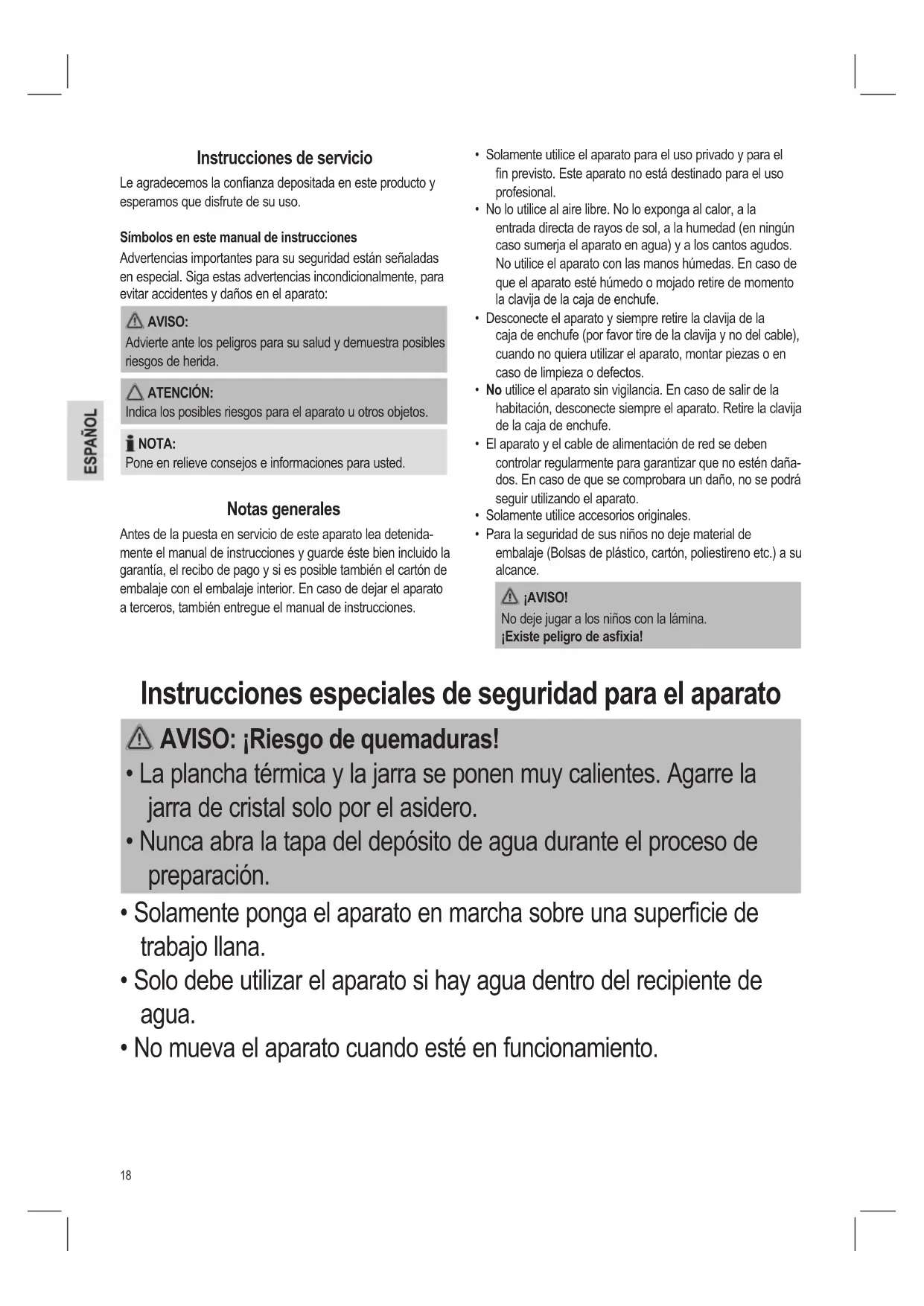 ESPAÑOL

Instrucciones de servicio

Le agradecemos la confianza depositada en este producto y esperamos que disfrute de su uso.

Símbolos en este manual de instrucciones

Advertencias importantes para su seguridad están señaladas en especial. Siga estas advertencias incondicionalmente, para evitar accidentes y daños en el aparato:

AVISO:
Advierte ante los peligros para su salud y demuestra posibles riesgos de herida.

ATENCIÓN:
Indica los posibles riesgos para el aparato u otros objetos.

NOTA:
Pone en relieve consejos e informaciones para usted.

Notas generales

Antes de la puesta en servicio de este aparato lea detenidamente el manual de instrucciones y guarde éste bien incluido la garantía, el recibo de pago y si es posible también el cartón de embalaje con el embalaje interior. En caso de dejar el aparato a terceros, también entregue el manual de instrucciones.

• Solamente utilice el aparato para el uso privado y para el fin previsto. Este aparato no está destinado para el uso profesional.
• No lo utilice al aire libre. No lo exponga al calor, a la entrada directa de rayos de sol, a la humedad (en ningún caso sumerja el aparato en agua) y a los cantos agudos. No utilice el aparato con las manos húmedas. En caso de que el aparato esté húmedo o mojado retire de momento la clavija de la caja de enchufe.
• Desconecte el aparato y siempre retire la clavija de la caja de enchufe (por favor tire de la clavija y no del cable), cuando no quiera utilizar el aparato, montar piezas o en caso de limpieza o defectos.
• No utilice el aparato sin vigilancia. En caso de salir de la habitación, desconecte siempre el aparato. Retire la clavija de la caja de enchufe.
• El aparato y el cable de alimentación de red se deben controlar regularmente para garantizar que no estén dañados. En caso de que se comprobara un daño, no se podrá seguir utilizando el aparato.
• Solamente utilice accesorios originales.
• Para la seguridad de sus niños no deje material de embalaje (Bolsas de plástico, cartón, poliestireno etc.) a su alcance.

¡AVISO!
No deje jugar a los niños con la lámina.
¡Existe peligro de asfixia!

Instrucciones especiales de seguridad para el aparato

AVISO: ¡Riesgo de quemaduras!
• La plancha térmica y la jarra se ponen muy calientes. Agarre la jarra de cristal solo por el asidero.
• Nunca abra la tapa del depósito de agua durante el proceso de preparación.
• Solamente ponga el aparato en marcha sobre una superficie de trabajo llana.
• Solo debe utilizar el aparato si hay agua dentro del recipiente de agua.
• No mueva el aparato cuando esté en funcionamiento.

18